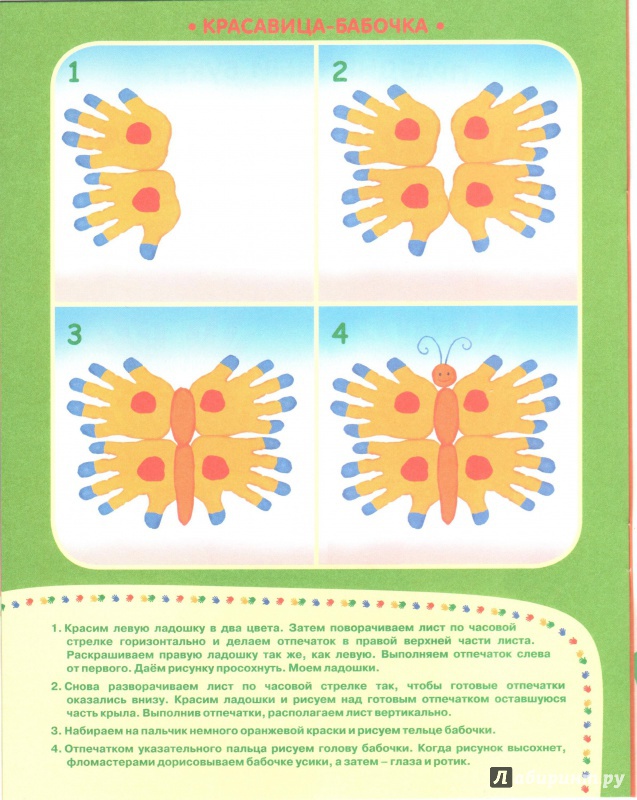 • КРАСАВИЦА-БАБОЧКА •

1

2

3

4

1. Красим левую ладошку в два цвета. Затем поворачиваем лист по часовой стрелке горизонтально и делаем отпечаток в правой верхней части листа. Раскрашиваем правую ладошку так же, как левую. Выполняем отпечаток слева от первого. Даём рисунку просохнуть. Моем ладошки.

2. Снова разворачиваем лист по часовой стрелке так, чтобы готовые отпечатки оказались внизу. Красим ладошки и рисуем над готовым отпечатком оставшуюся часть крыла. Выполнив отпечатки, располагаем лист вертикально.

3. Набираем на пальчик немного оранжевой краски и рисуем тельце бабочки.

4. Отпечатком указательного пальца рисуем голову бабочки. Когда рисунок высохнет, фломастерами дорисовываем бабочке усики, а затем – глаза и ротик.

Лабиринт.ру